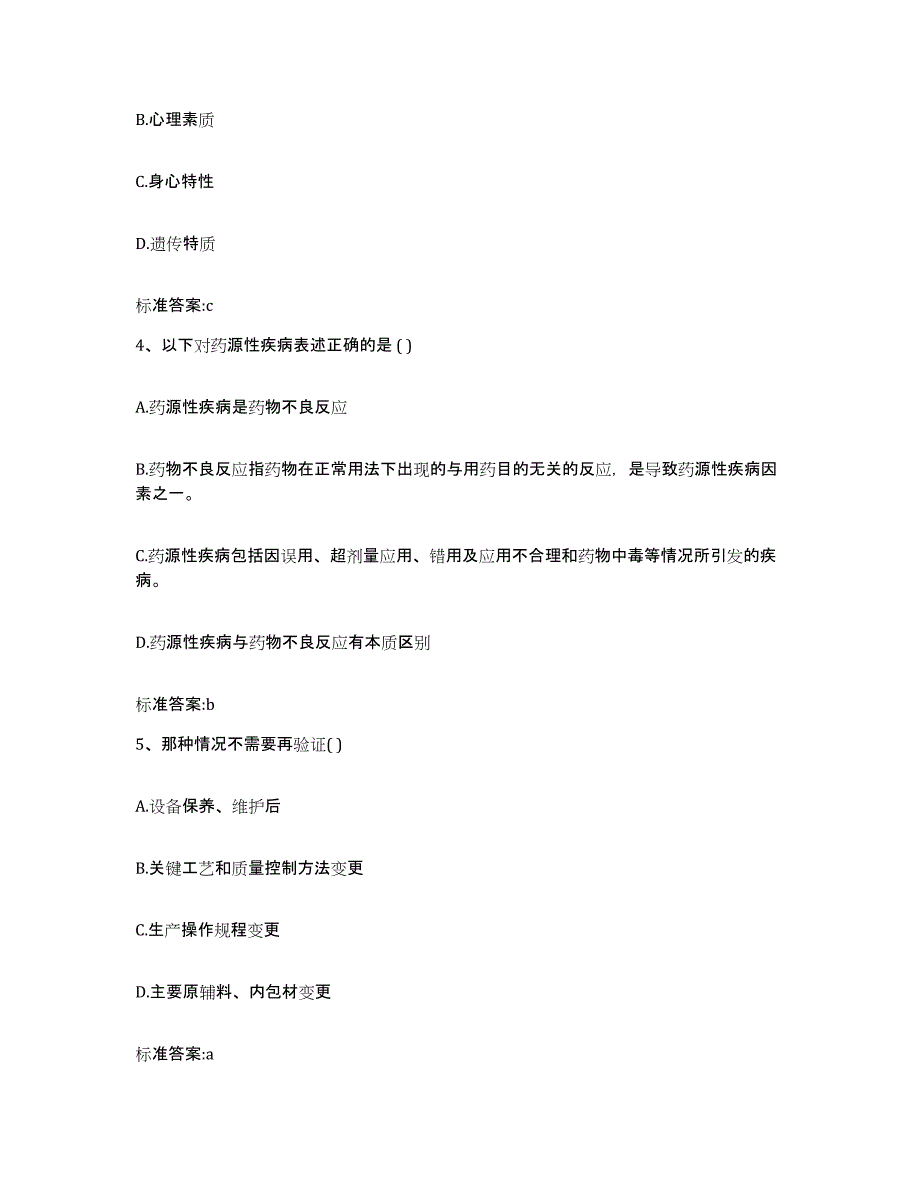 B.心理素质

C.身心特性

D.遗传特质

标准答案:c

4、以下对药源性疾病表述正确的是 ( )

A.药源性疾病是药物不良反应

B.药物不良反应指药物在正常用法下出现的与用药目的无关的反应，是导致药源性疾病因素之一。

C.药源性疾病包括因误用、超剂量应用、错用及应用不合理和药物中毒等情况所引发的疾病。

D.药源性疾病与药物不良反应有本质区别

标准答案:b

5、那种情况不需要再验证( )

A.设备保养、维护后

B.关键工艺和质量控制方法变更

C.生产操作规程变更

D.主要原辅料、内包材变更

标准答案:a